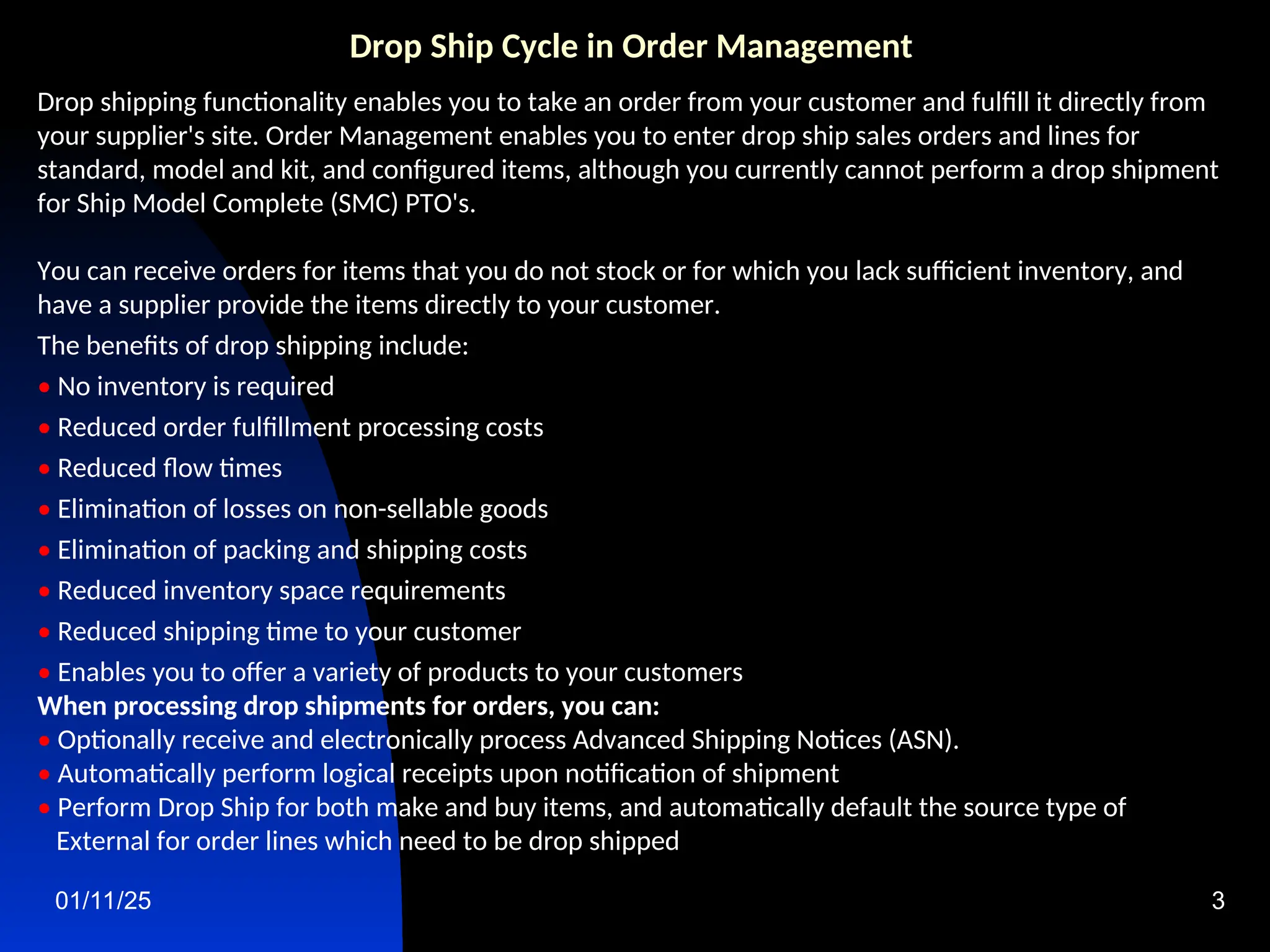 Drop Ship Cycle in Order Management

Drop shipping functionality enables you to take an order from your customer and fulfill it directly from your supplier's site. Order Management enables you to enter drop ship sales orders and lines for standard, model and kit, and configured items, although you currently cannot perform a drop shipment for Ship Model Complete (SMC) PTO's.

You can receive orders for items that you do not stock or for which you lack sufficient inventory, and have a supplier provide the items directly to your customer.

The benefits of drop shipping include:

• No inventory is required
• Reduced order fulfillment processing costs
• Reduced flow times
• Elimination of losses on non-sellable goods
• Elimination of packing and shipping costs
• Reduced inventory space requirements
• Reduced shipping time to your customer
• Enables you to offer a variety of products to your customers

When processing drop shipments for orders, you can:

• Optionally receive and electronically process Advanced Shipping Notices (ASN).
• Automatically perform logical receipts upon notification of shipment
• Perform Drop Ship for both make and buy items, and automatically default the source type of External for order lines which need to be drop shipped

01/11/25

3